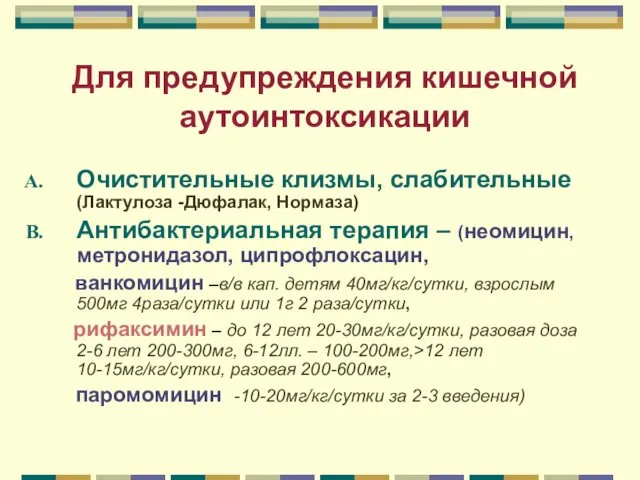 Для предупреждения кишечной аутоинтоксикации

A. Очистительные клизмы, слабительные (Лактулоза -Дюфалак, Нормаза)

B. Антибактериальная терапия – (неомицин, метронидазол, ципрофлоксацин,

ванкомицин –в/в кап. детям 40мг/кг/сутки, взрослым 500мг 4раза/сутки или 1г 2 раза/сутки,

рифаксимин – до 12 лет 20-30мг/кг/сутки, разовая доза 2-6 лет 200-300мг, 6-12лл. – 100-200мг,>12 лет 10-15мг/кг/сутки, разовая 200-600мг,

паромомицин -10-20мг/кг/сутки за 2-3 введения)